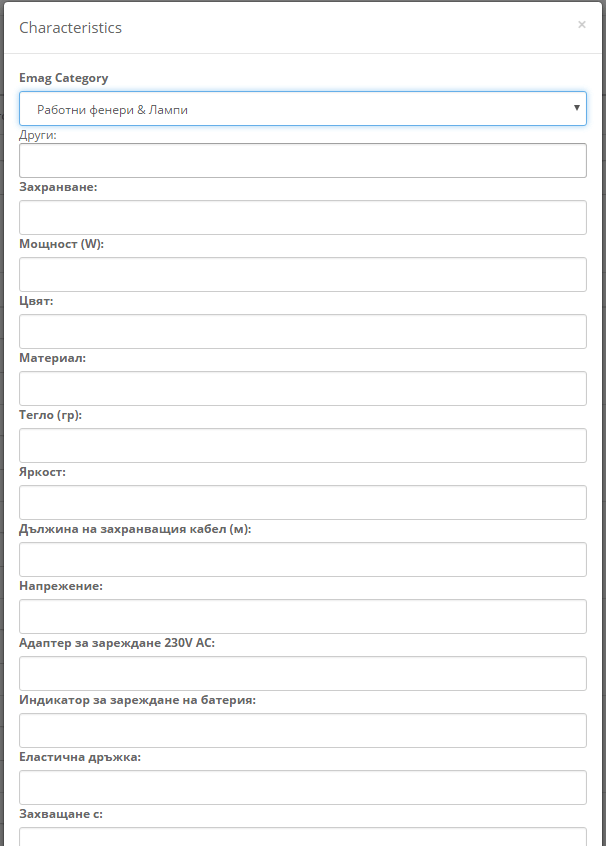 Characteristics

×

Emag Category

Работни фенери & Лампи

Други:

Захранване:

Мощност (W):

Цвят:

Материал:

Тегло (гр):

Яркост:

Дължина на захранващия кабел (м):

Напрежение:

Адаптер за зареждане 230V AC:

Индикатор за зареждане на батерия:

Еластична дръжка:

Захващане с: